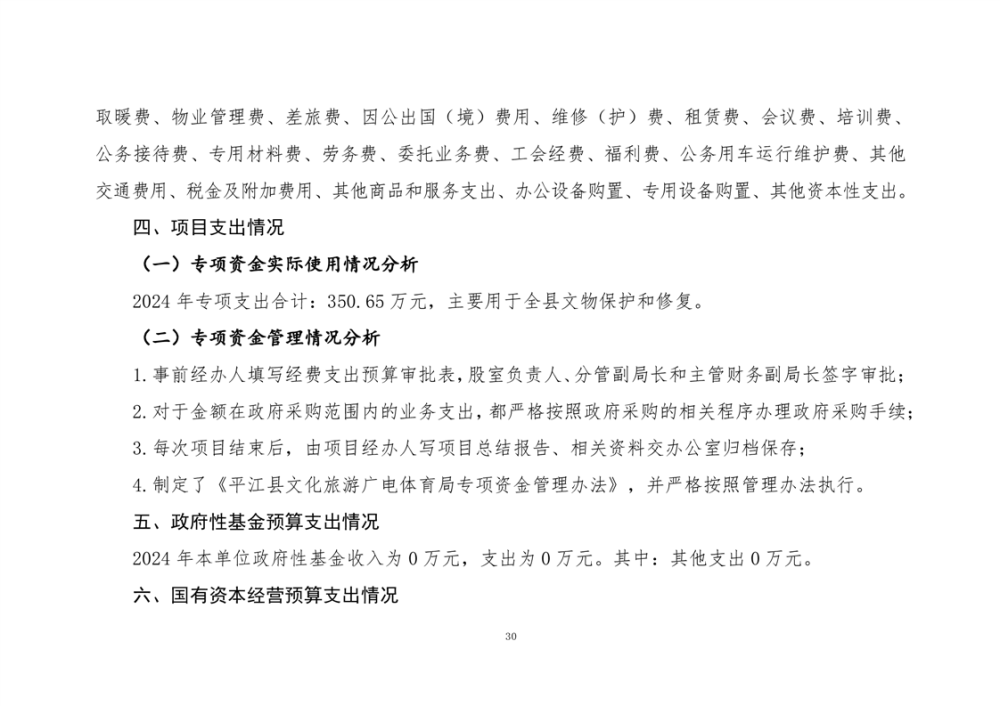 取暖费、物业管理费、差旅费、因公出国（境）费用、维修（护）费、租赁费、会议费、培训费、公务接待费、专用材料费、劳务费、委托业务费、工会经费、福利费、公务用车运行维护费、其他交通费用、税金及附加费用、其他商品和服务支出、办公设备购置、专用设备购置、其他资本性支出。

四、项目支出情况

（一）专项资金实际使用情况分析

2024 年专项支出合计：350.65 万元，主要用于全县文物保护和修复。

（二）专项资金管理情况分析

1. 事前经办人填写经费支出预算审批表，股室负责人、分管副局长和主管财务副局长签字审批；

2. 对于金额在政府采购范围内的业务支出，都严格按照政府采购的相关程序办理政府采购手续；

3. 每次项目结束后，由项目经办人写项目总结报告、相关资料交办公室归档保存；

4. 制定了《平江县文化旅游广电体育局专项资金管理办法》，并严格按照管理办法执行。

五、政府性基金预算支出情况

2024 年本单位政府性基金收入为 0 万元，支出为 0 万元。其中：其他支出 0 万元。

六、国有资本经营预算支出情况

30